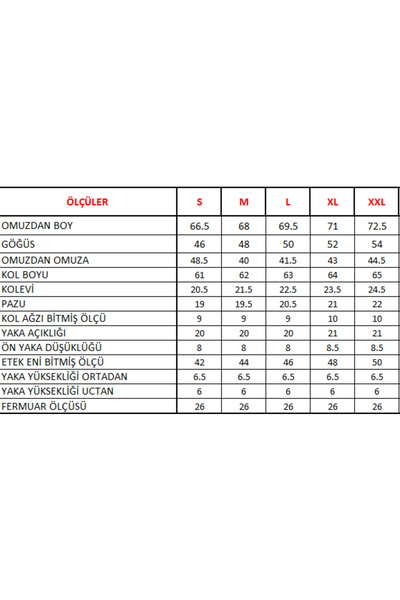 | ÖLÇÜLER | S | M | L | XL | XXL |
|---|---|---|---|---|---|
| OMUZDAN BOY | 66.5 | 68 | 69.5 | 71 | 72.5 |
| GÖĞÜS | 46 | 48 | 50 | 52 | 54 |
| OMUZDAN OMUZA | 48.5 | 40 | 41.5 | 43 | 44.5 |
| KOL BOYU | 61 | 62 | 63 | 64 | 65 |
| KOLEVİ | 20.5 | 21.5 | 22.5 | 23.5 | 24.5 |
| PAZU | 19 | 19.5 | 20.5 | 21 | 22 |
| KOL AĞZI BİTMİŞ ÖLÇÜ | 9 | 9 | 9 | 10 | 10 |
| YAKA AÇIKLIĞI | 20 | 20 | 20 | 21 | 21 |
| ÖN YAKA DÜŞÜKLÜĞÜ | 8 | 8 | 8 | 8.5 | 8.5 |
| ETEK ENİ BİTMİŞ ÖLÇÜ | 42 | 44 | 46 | 48 | 50 |
| YAKA YÜKSEKLİĞİ ORTADAN | 6.5 | 6.5 | 6.5 | 6.5 | 6.5 |
| YAKA YÜKSEKLİĞİ UCTAN | 6 | 6 | 6 | 6 | 6 |
| FERMUAR ÖLÇÜSÜ | 26 | 26 | 26 | 26 | 26 |